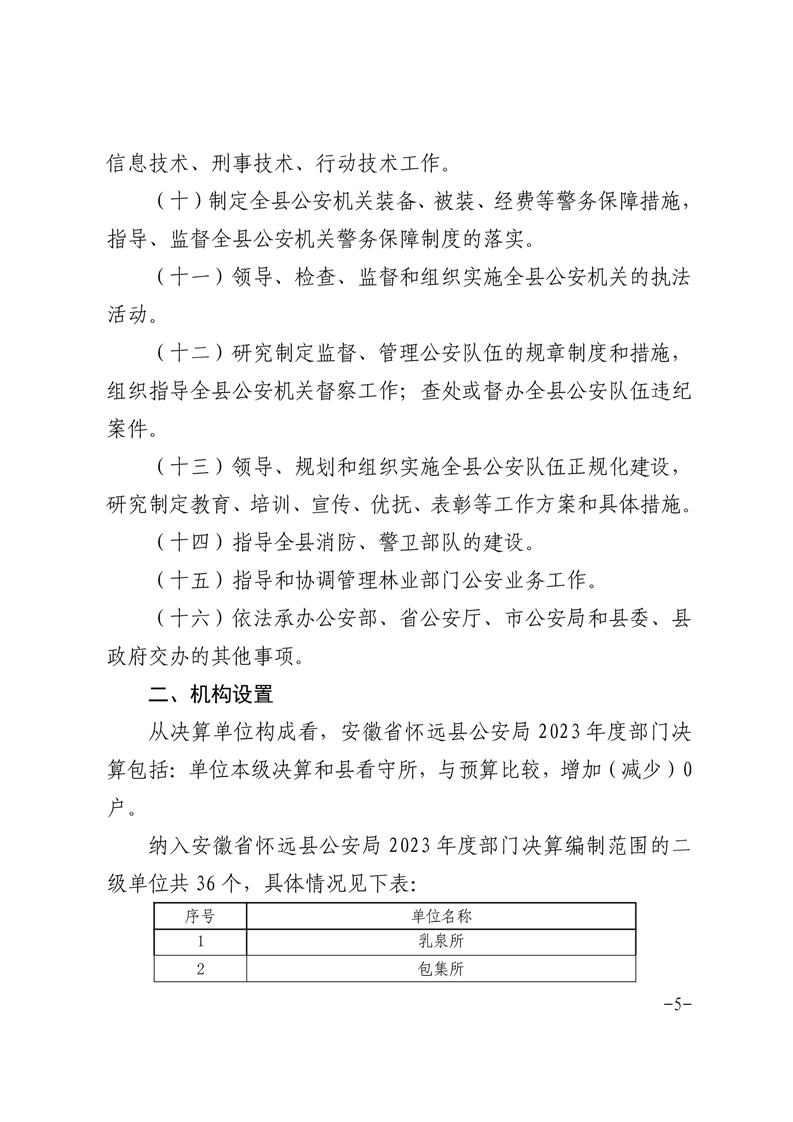 信息技术、刑事技术、行动技术工作。

（十）制定全县公安机关装备、被装、经费等警务保障措施，指导、监督全县公安机关警务保障制度的落实。

（十一）领导、检查、监督和组织实施全县公安机关的执法活动。

（十二）研究制定监督、管理公安队伍的规章制度和措施，组织指导全县公安机关督察工作；查处或督办全县公安队伍违纪案件。

（十三）领导、规划和组织实施全县公安队伍正规化建设，研究制定教育、培训、宣传、优抚、表彰等工作方案和具体措施。

（十四）指导全县消防、警卫部队的建设。

（十五）指导和协调管理林业部门公安业务工作。

（十六）依法承办公安部、省公安厅、市公安局和县委、县政府交办的其他事项。

二、机构设置

从决算单位构成看，安徽省怀远县公安局 2023 年度部门决算包括：单位本级决算和县看守所，与预算比较，增加（减少）0 户。

纳入安徽省怀远县公安局 2023 年度部门决算编制范围的二级单位共 36 个，具体情况见下表：

| 序号 | 单位名称 |
|---|---|
| 1 | 乳泉所 |
| 2 | 包集所 |

-5-